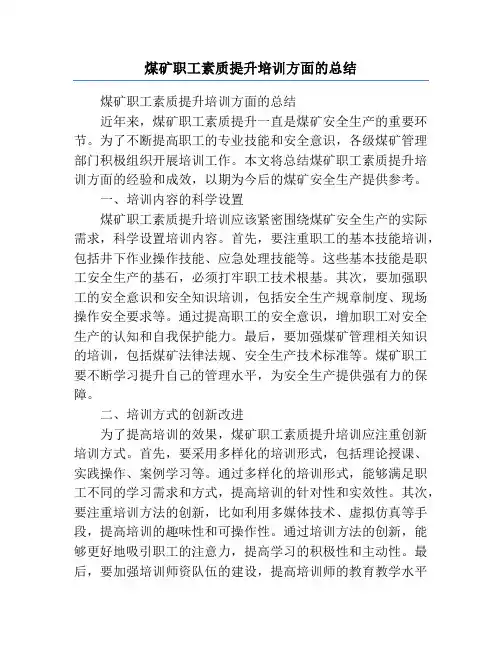 煤矿职工素质提升培训方面的总结

煤矿职工素质提升培训方面的总结

近年来，煤矿职工素质提升一直是煤矿安全生产的重要环节。为了不断提高职工的专业技能和安全意识，各级煤矿管理部门积极组织开展培训工作。本文将总结煤矿职工素质提升培训方面的经验和成效，以期为今后的煤矿安全生产提供参考。

一、培训内容的科学设置

煤矿职工素质提升培训应该紧密围绕煤矿安全生产的实际需求，科学设置培训内容。首先，要注重职工的基本技能培训，包括井下作业操作技能、应急处理技能等。这些基本技能是职工安全生产的基石，必须打牢职工技术根基。其次，要加强职工的安全意识和安全知识培训，包括安全生产规章制度、现场操作安全要求等。通过提高职工的安全意识，增加职工对安全生产的认知和自我保护能力。最后，要加强煤矿管理相关知识的培训，包括煤矿法律法规、安全生产技术标准等。煤矿职工要不断学习提升自己的管理水平，为安全生产提供强有力的保障。

二、培训方式的创新改进

为了提高培训的效果，煤矿职工素质提升培训应注重创新培训方式。首先，要采用多样化的培训形式，包括理论授课、实践操作、案例学习等。通过多样化的培训形式，能够满足职工不同的学习需求和方式，提高培训的针对性和实效性。其次，要注重培训方法的创新，比如利用多媒体技术、虚拟仿真等手段，提高培训的趣味性和可操作性。通过培训方法的创新，能够更好地吸引职工的注意力，提高学习的积极性和主动性。最后，要加强培训师资队伍的建设，提高培训师的教育教学水平